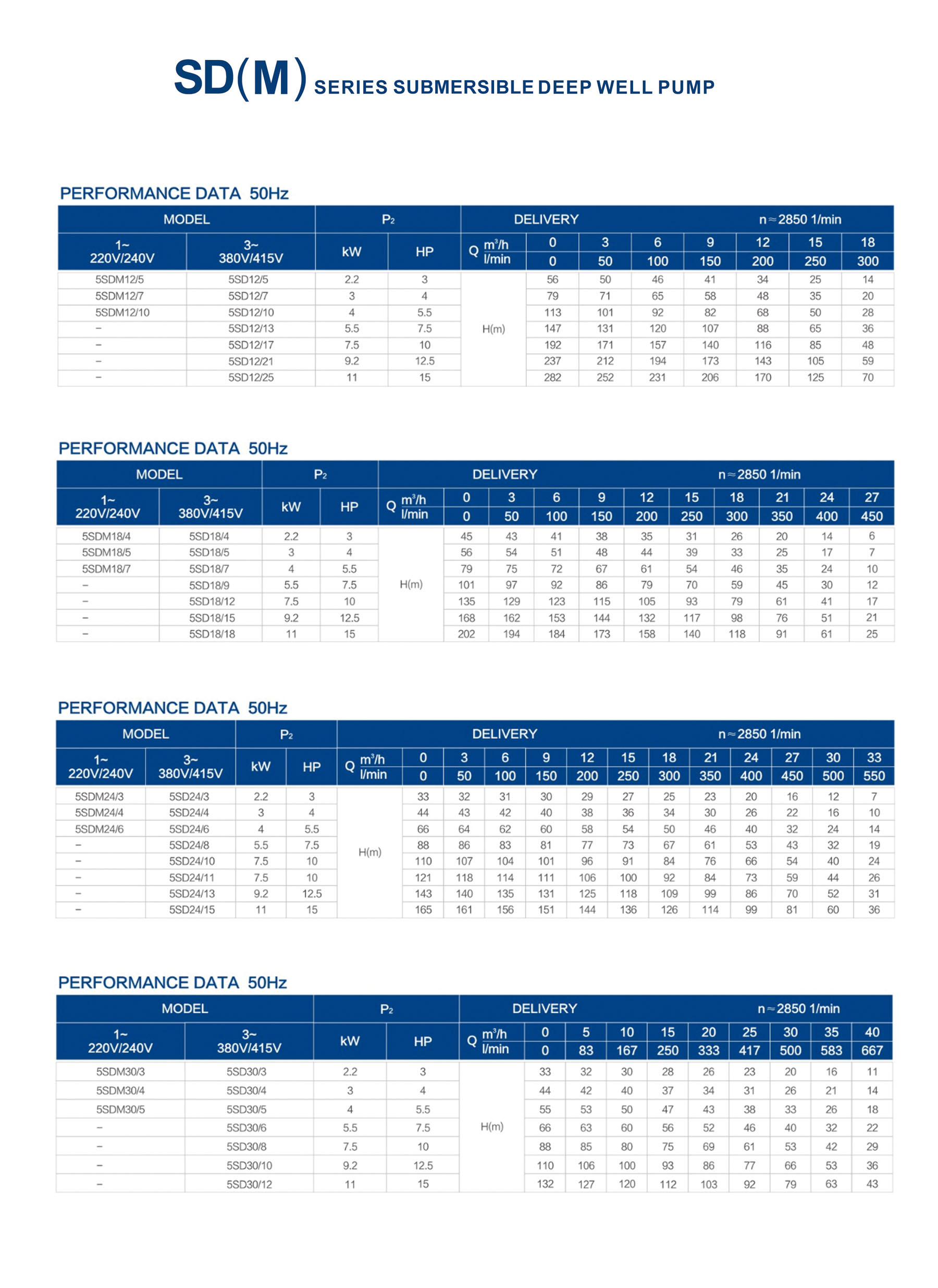 SD(M) SERIES SUBMERSIBLE DEEP WELL PUMP

PERFORMANCE DATA 50Hz

| MODEL | | $P_2$ | | DELIVERY | | | | | | | n≈2850 1/min |
|---|---|---|---|---|---|---|---|---|---|---|---|
| 1~ 220V/240V | 3~ 380V/415V | kW | HP | Q $m^3/h$ | 0 | 3 | 6 | 9 | 12 | 15 | 18 |
| | | | | l/min | 0 | 50 | 100 | 150 | 200 | 250 | 300 |
| 5SDM12/5 | 5SD12/5 | 2.2 | 3 | H(m) | 56 | 50 | 46 | 41 | 34 | 25 | 14 |
| 5SDM12/7 | 5SD12/7 | 3 | 4 | | 79 | 71 | 65 | 58 | 48 | 35 | 20 |
| 5SDM12/10 | 5SD12/10 | 4 | 5.5 | | 113 | 101 | 92 | 82 | 68 | 50 | 28 |
| – | 5SD12/13 | 5.5 | 7.5 | | 147 | 131 | 120 | 107 | 88 | 65 | 36 |
| – | 5SD12/17 | 7.5 | 10 | | 192 | 171 | 157 | 140 | 116 | 85 | 48 |
| – | 5SD12/21 | 9.2 | 12.5 | | 237 | 212 | 194 | 173 | 143 | 105 | 59 |
| – | 5SD12/25 | 11 | 15 | | 282 | 252 | 231 | 206 | 170 | 125 | 70 |

PERFORMANCE DATA 50Hz

| MODEL | | $P_2$ | | DELIVERY | | | | | | | | | | n≈2850 1/min |
|---|---|---|---|---|---|---|---|---|---|---|---|---|---|---|
| 1~ 220V/240V | 3~ 380V/415V | kW | HP | Q $m^3/h$ | 0 | 3 | 6 | 9 | 12 | 15 | 18 | 21 | 24 | 27 |
| | | | | l/min | 0 | 50 | 100 | 150 | 200 | 250 | 300 | 350 | 400 | 450 |
| 5SDM18/4 | 5SD18/4 | 2.2 | 3 | H(m) | 45 | 43 | 41 | 38 | 35 | 31 | 26 | 20 | 14 | 6 |
| 5SDM18/5 | 5SD18/5 | 3 | 4 | | 56 | 54 | 51 | 48 | 44 | 39 | 33 | 25 | 17 | 7 |
| 5SDM18/7 | 5SD18/7 | 4 | 5.5 | | 79 | 75 | 72 | 67 | 61 | 54 | 46 | 35 | 24 | 10 |
| – | 5SD18/9 | 5.5 | 7.5 | | 101 | 97 | 92 | 86 | 79 | 70 | 59 | 45 | 30 | 12 |
| – | 5SD18/12 | 7.5 | 10 | | 135 | 129 | 123 | 115 | 105 | 93 | 79 | 61 | 41 | 17 |
| – | 5SD18/15 | 9.2 | 12.5 | | 168 | 162 | 153 | 144 | 132 | 117 | 98 | 76 | 51 | 21 |
| – | 5SD18/18 | 11 | 15 | | 202 | 194 | 184 | 173 | 158 | 140 | 118 | 91 | 61 | 25 |

PERFORMANCE DATA 50Hz

| MODEL | | $P_2$ | | DELIVERY | | | | | | | | | | | | n≈2850 1/min |
|---|---|---|---|---|---|---|---|---|---|---|---|---|---|---|---|---|
| 1~ 220V/240V | 3~ 380V/415V | kW | HP | Q $m^3/h$ | 0 | 3 | 6 | 9 | 12 | 15 | 18 | 21 | 24 | 27 | 30 | 33 |
| | | | | l/min | 0 | 50 | 100 | 150 | 200 | 250 | 300 | 350 | 400 | 450 | 500 | 550 |
| 5SDM24/3 | 5SD24/3 | 2.2 | 3 | H(m) | 33 | 32 | 31 | 30 | 29 | 27 | 25 | 23 | 20 | 16 | 12 | 7 |
| 5SDM24/4 | 5SD24/4 | 3 | 4 | | 44 | 43 | 42 | 40 | 38 | 36 | 34 | 30 | 26 | 22 | 16 | 10 |
| 5SDM24/6 | 5SD24/6 | 4 | 5.5 | | 66 | 64 | 62 | 60 | 58 | 54 | 50 | 46 | 40 | 32 | 24 | 14 |
| – | 5SD24/8 | 5.5 | 7.5 | | 88 | 86 | 83 | 81 | 77 | 73 | 67 | 61 | 53 | 43 | 32 | 19 |
| – | 5SD24/10 | 7.5 | 10 | | 110 | 107 | 104 | 101 | 96 | 91 | 84 | 76 | 66 | 54 | 40 | 24 |
| – | 5SD24/11 | 7.5 | 10 | | 121 | 118 | 114 | 111 | 106 | 100 | 92 | 84 | 73 | 59 | 44 | 26 |
| – | 5SD24/13 | 9.2 | 12.5 | | 143 | 140 | 135 | 131 | 125 | 118 | 109 | 99 | 86 | 70 | 52 | 31 |
| – | 5SD24/15 | 11 | 15 | | 165 | 161 | 156 | 151 | 144 | 136 | 126 | 114 | 99 | 81 | 60 | 36 |

PERFORMANCE DATA 50Hz

| MODEL | | $P_2$ | | DELIVERY | | | | | | | | | n≈2850 1/min |
|---|---|---|---|---|---|---|---|---|---|---|---|---|---|
| 1~ 220V/240V | 3~ 380V/415V | kW | HP | Q $m^3/h$ | 0 | 5 | 10 | 15 | 20 | 25 | 30 | 35 | 40 |
| | | | | l/min | 0 | 83 | 167 | 250 | 333 | 417 | 500 | 583 | 667 |
| 5SDM30/3 | 5SD30/3 | 2.2 | 3 | H(m) | 33 | 32 | 30 | 28 | 26 | 23 | 20 | 16 | 11 |
| 5SDM30/4 | 5SD30/4 | 3 | 4 | | 44 | 42 | 40 | 37 | 34 | 31 | 26 | 21 | 14 |
| 5SDM30/5 | 5SD30/5 | 4 | 5.5 | | 55 | 53 | 50 | 47 | 43 | 38 | 33 | 26 | 18 |
| – | 5SD30/6 | 5.5 | 7.5 | | 66 | 63 | 60 | 56 | 52 | 46 | 40 | 32 | 22 |
| – | 5SD30/8 | 7.5 | 10 | | 88 | 85 | 80 | 75 | 69 | 61 | 53 | 42 | 29 |
| – | 5SD30/10 | 9.2 | 12.5 | | 110 | 106 | 100 | 93 | 86 | 77 | 66 | 53 | 36 |
| – | 5SD30/12 | 11 | 15 | | 132 | 127 | 120 | 112 | 103 | 92 | 79 | 63 | 43 |